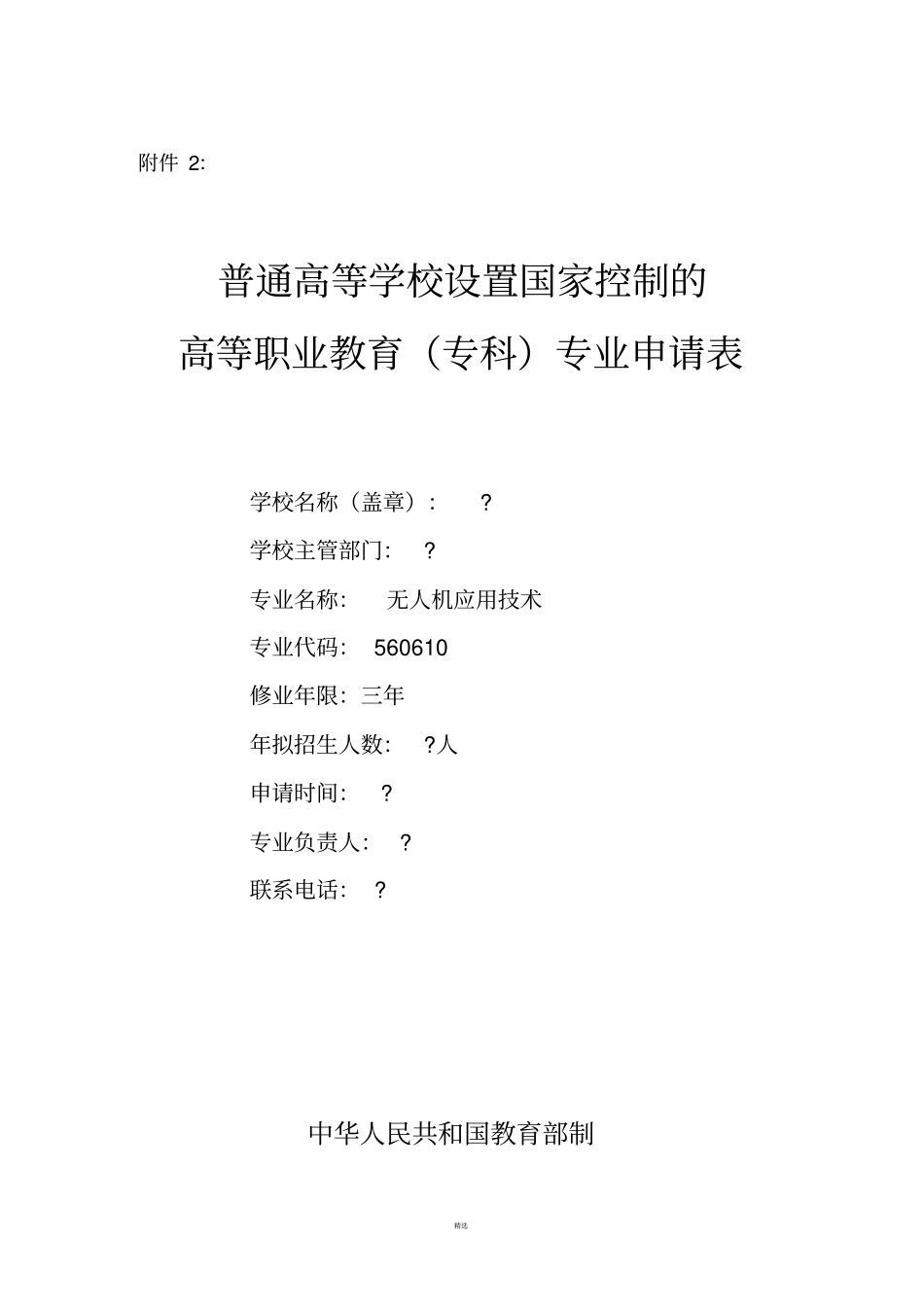 附件 2:

普通高等学校设置国家控制的
高等职业教育（专科）专业申请表

学校名称（盖章）： ?
学校主管部门： ?
专业名称： 无人机应用技术
专业代码： 560610
修业年限：三年
年拟招生人数： ?人
申请时间： ?
专业负责人： ?
联系电话： ?

中华人民共和国教育部制

精选